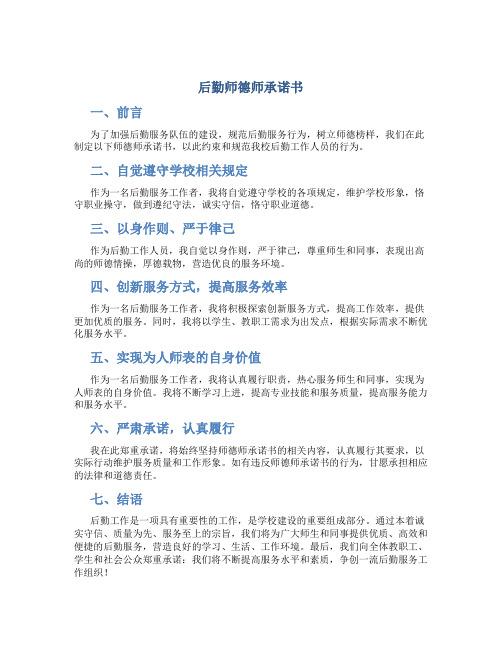 后勤师德师承诺书

一、前言

为了加强后勤服务队伍的建设，规范后勤服务行为，树立师德榜样，我们在此制定以下师德师承诺书，以此约束和规范我校后勤工作人员的行为。

二、自觉遵守学校相关规定

作为一名后勤服务工作者，我将自觉遵守学校的各项规定，维护学校形象，恪守职业操守，做到遵纪守法，诚实守信，恪守职业道德。

三、以身作则、严于律己

作为后勤工作人员，我自觉以身作则，严于律己，尊重师生和同事，表现出高尚的师德情操，厚德载物，营造优良的服务环境。

四、创新服务方式，提高服务效率

作为一名后勤服务工作者，我将积极探索创新服务方式，提高工作效率，提供更加优质的服务。同时，我将以学生、教职工需求为出发点，根据实际需求不断优化服务水平。

五、实现为人师表的自身价值

作为一名后勤服务工作者，我将认真履行职责，热心服务师生和同事，实现为人师表的自身价值。我将不断学习上进，提高专业技能和服务质量，提高服务能力和服务水平。

六、严肃承诺，认真履行

我在此郑重承诺，将始终坚持师德师承诺书的相关内容，认真履行其要求，以实际行动维护服务质量和工作形象。如有违反师德师承诺书的行为，甘愿承担相应的法律和道德责任。

七、结语

后勤工作是一项具有重要性的工作，是学校建设的重要组成部分。通过本着诚实守信、质量为先、服务至上的宗旨，我们将为广大师生和同事提供优质、高效和便捷的后勤服务，营造良好的学习、生活、工作环境。最后，我们向全体教职工、学生和社会公众郑重承诺：我们将不断提高服务水平和素质，争创一流后勤服务工作组织！